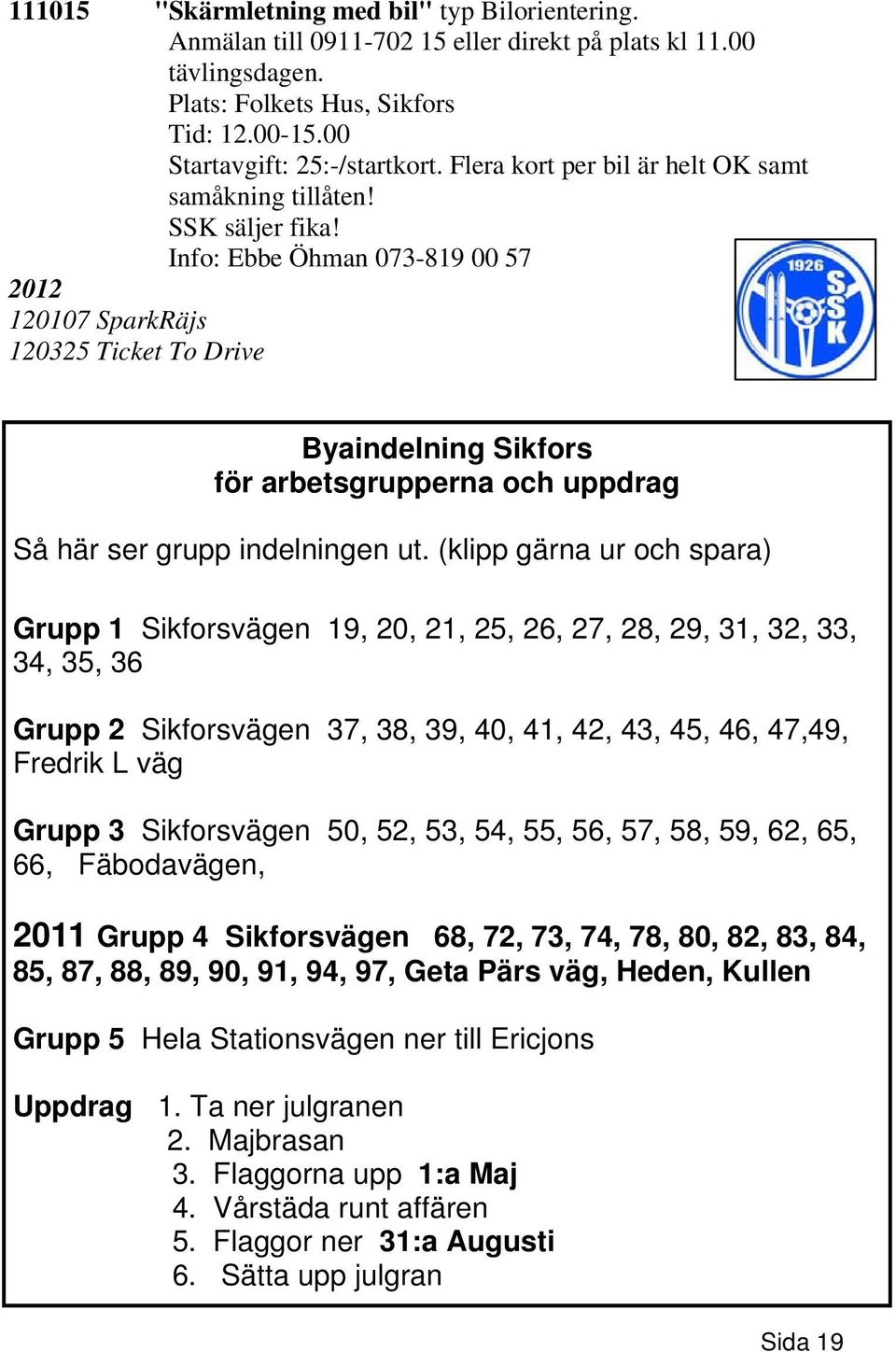 111015 "Skärmletning med bil" typ Bilorientering.
Anmälan till 0911-702 15 eller direkt på plats kl 11.00 tävlingsdagen.
Plats: Folkets Hus, Sikfors
Tid: 12.00-15.00
Startavgift: 25:-/startkort. Flera kort per bil är helt OK samt samåkning tillåten!
SSK säljer fika!
Info: Ebbe Öhman 073-819 00 57

2012
120107 SparkRäjs
120325 Ticket To Drive

1926 SSK

Byaindelning Sikfors
för arbetsgrupperna och uppdrag

Så här ser grupp indelningen ut. (klipp gärna ur och spara)

Grupp 1 Sikforsvägen 19, 20, 21, 25, 26, 27, 28, 29, 31, 32, 33, 34, 35, 36

Grupp 2 Sikforsvägen 37, 38, 39, 40, 41, 42, 43, 45, 46, 47,49, Fredrik L väg

Grupp 3 Sikforsvägen 50, 52, 53, 54, 55, 56, 57, 58, 59, 62, 65, 66, Fäbodavägen,

2011 Grupp 4 Sikforsvägen 68, 72, 73, 74, 78, 80, 82, 83, 84, 85, 87, 88, 89, 90, 91, 94, 97, Geta Pärs väg, Heden, Kullen

Grupp 5 Hela Stationsvägen ner till Ericjons

Uppdrag 1. Ta ner julgranen
2. Majbrasan
3. Flaggorna upp 1:a Maj
4. Vårstäda runt affären
5. Flaggor ner 31:a Augusti
6. Sätta upp julgran

Sida 19